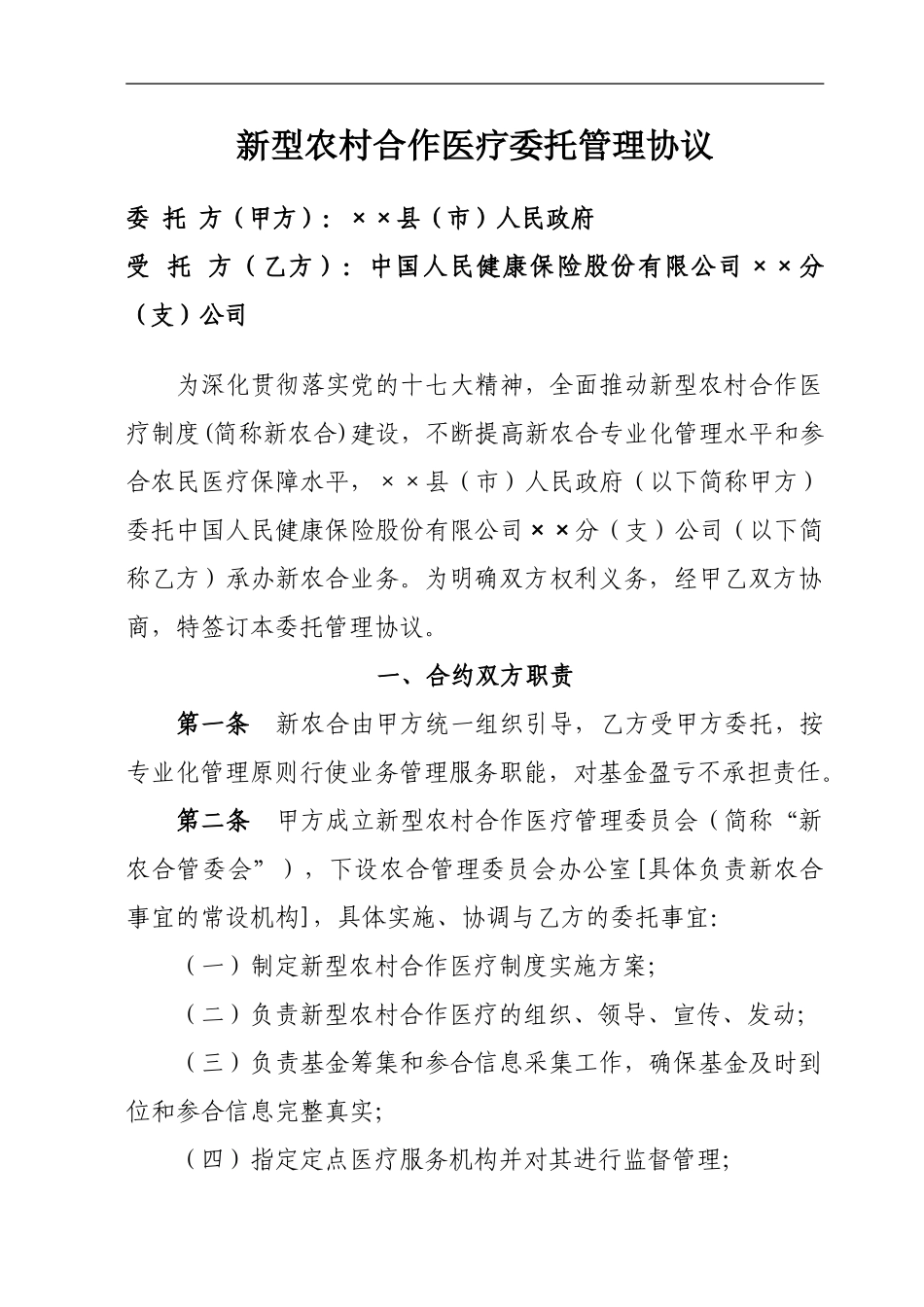 新型农村合作医疗委托管理协议

委 托 方（甲方）：××县（市）人民政府

受 托 方（乙方）：中国人民健康保险股份有限公司××分（支）公司

为深化贯彻落实党的十七大精神，全面推动新型农村合作医疗制度(简称新农合)建设，不断提高新农合专业化管理水平和参合农民医疗保障水平，××县（市）人民政府（以下简称甲方）委托中国人民健康保险股份有限公司××分（支）公司（以下简称乙方）承办新农合业务。为明确双方权利义务，经甲乙双方协商，特签订本委托管理协议。

一、合约双方职责

第一条 新农合由甲方统一组织引导，乙方受甲方委托，按专业化管理原则行使业务管理服务职能，对基金盈亏不承担责任。

第二条 甲方成立新型农村合作医疗管理委员会（简称“新农合管委会”），下设农合管理委员会办公室[具体负责新农合事宜的常设机构]，具体实施、协调与乙方的委托事宜:

（一）制定新型农村合作医疗制度实施方案;

（二）负责新型农村合作医疗的组织、领导、宣传、发动;

（三）负责基金筹集和参合信息采集工作，确保基金及时到位和参合信息完整真实;

（四）指定定点医疗服务机构并对其进行监督管理;